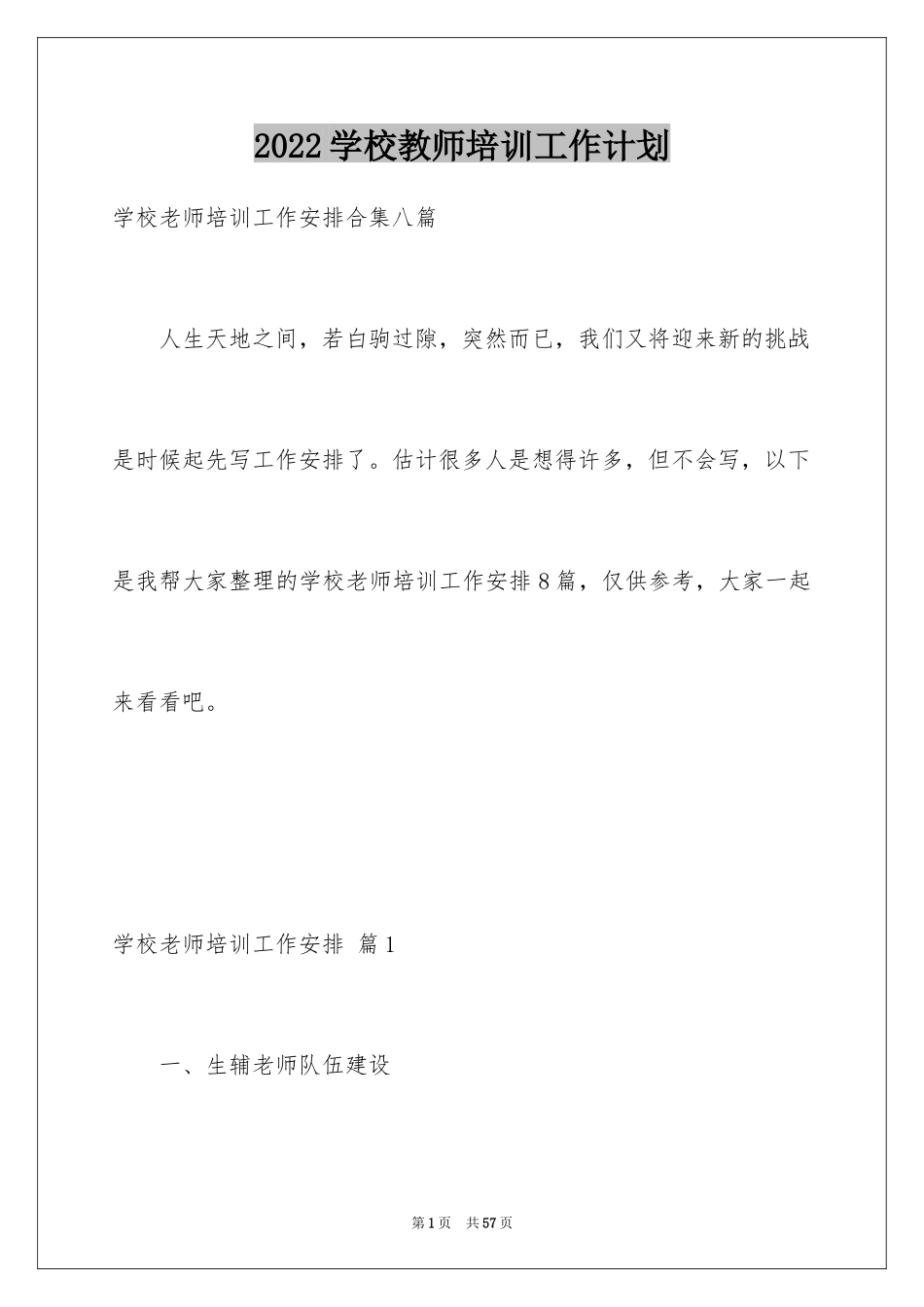 2022学校教师培训工作计划

学校老师培训工作安排合集八篇

人生天地之间，若白驹过隙，突然而已，我们又将迎来新的挑战是时候起先写工作安排了。估计很多人是想得许多，但不会写，以下是我帮大家整理的学校老师培训工作安排8篇，仅供参考，大家一起来看看吧。

学校老师培训工作安排 篇1

一、生辅老师队伍建设

第1页 共57页